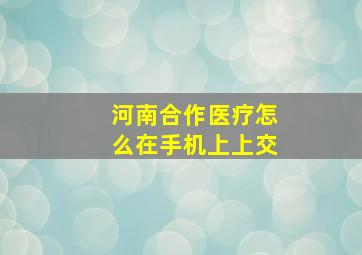 河南合作医疗怎么在手机上上交